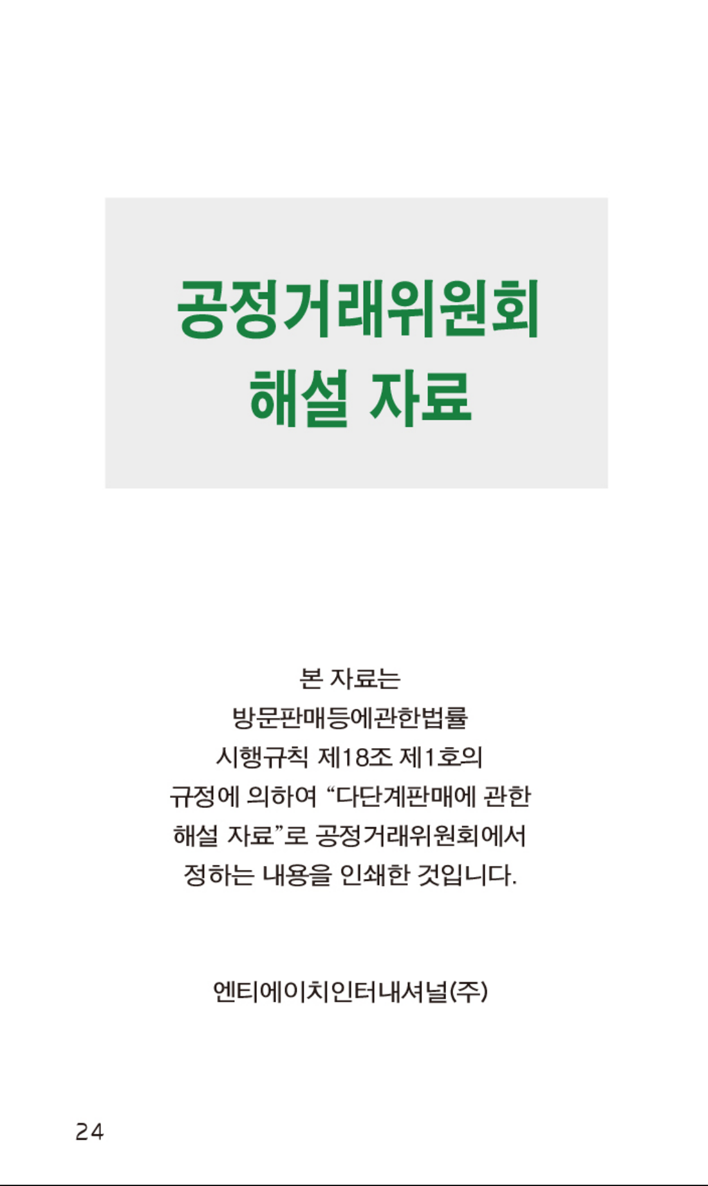 공정거래위원회
해설 자료

본 자료는 방문판매등에관한법률 시행규칙 제18조 제1호의 규정에 의하여 "다단계판매에 관한 해설 자료"로 공정거래위원회에서 정하는 내용을 인쇄한 것입니다.

엔티에이치인터내셔널(주)

24